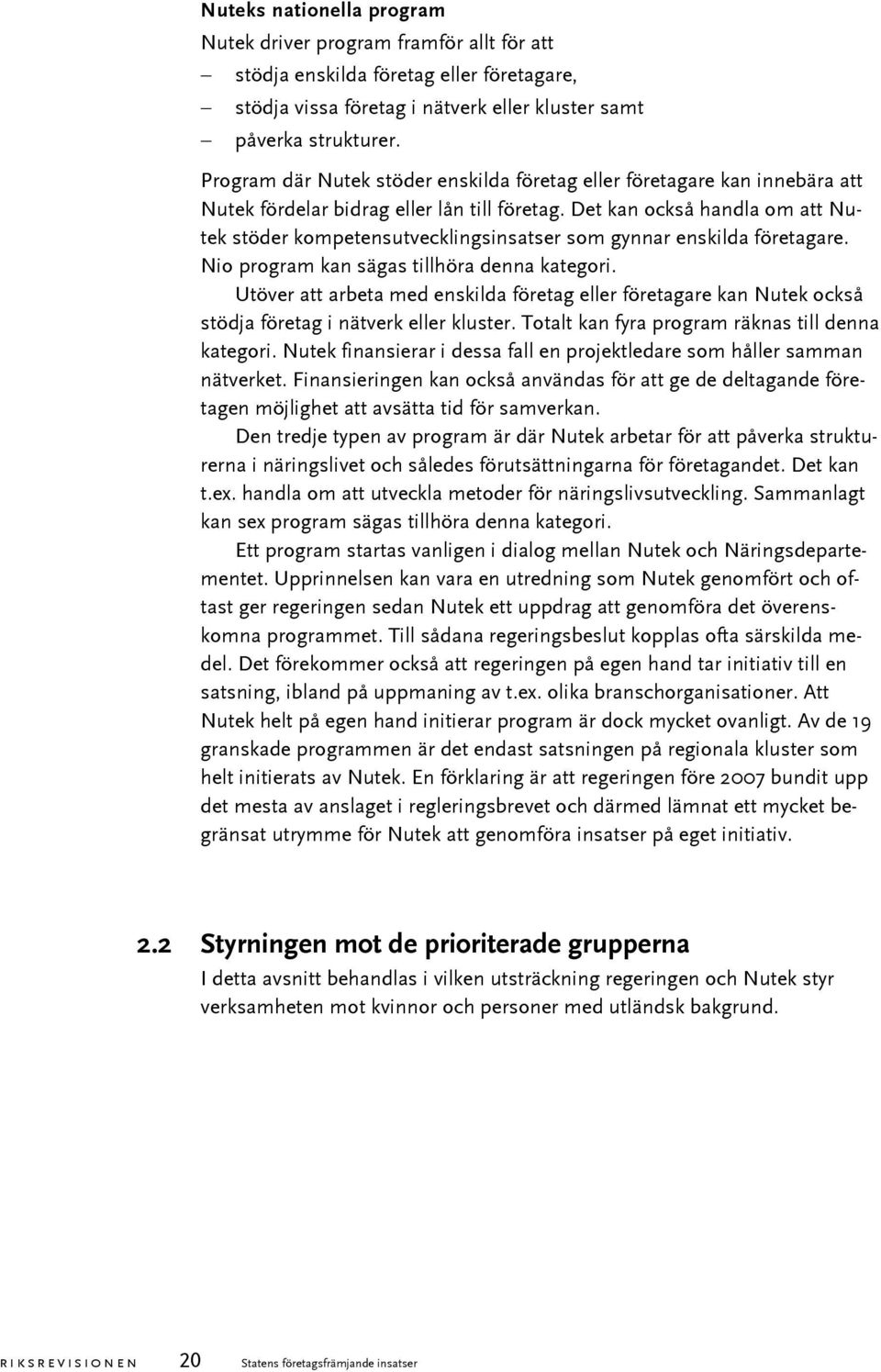 Nuteks nationella program

Nutek driver program framför allt för att
– stödja enskilda företag eller företagare,
– stödja vissa företag i nätverk eller kluster samt
– påverka strukturer.

Program där Nutek stöder enskilda företag eller företagare kan innebära att Nutek fördelar bidrag eller lån till företag. Det kan också handla om att Nutek stöder kompetensutvecklingsinsatser som gynnar enskilda företagare. Nio program kan sägas tillhöra denna kategori.

Utöver att arbeta med enskilda företag eller företagare kan Nutek också stödja företag i nätverk eller kluster. Totalt kan fyra program räknas till denna kategori. Nutek finansierar i dessa fall en projektledare som håller samman nätverket. Finansieringen kan också användas för att ge de deltagande företagen möjlighet att avsätta tid för samverkan.

Den tredje typen av program är där Nutek arbetar för att påverka strukturerna i näringslivet och således förutsättningarna för företagandet. Det kan t.ex. handla om att utveckla metoder för näringslivsutveckling. Sammanlagt kan sex program sägas tillhöra denna kategori.

Ett program startas vanligen i dialog mellan Nutek och Näringsdepartementet. Upprinnelsen kan vara en utredning som Nutek genomfört och oftast ger regeringen sedan Nutek ett uppdrag att genomföra det överenskomna programmet. Till sådana regeringsbeslut kopplas ofta särskilda medel. Det förekommer också att regeringen på egen hand tar initiativ till en satsning, ibland på uppmaning av t.ex. olika branschorganisationer. Att Nutek helt på egen hand initierar program är dock mycket ovanligt. Av de 19 granskade programmen är det endast satsningen på regionala kluster som helt initierats av Nutek. En förklaring är att regeringen före 2007 bundit upp det mesta av anslaget i regleringsbrevet och därmed lämnat ett mycket begränsat utrymme för Nutek att genomföra insatser på eget initiativ.

2.2 Styrningen mot de prioriterade grupperna

I detta avsnitt behandlas i vilken utsträckning regeringen och Nutek styr verksamheten mot kvinnor och personer med utländsk bakgrund.

RIKSREVISIONEN 20 Statens företagsfrämjande insatser